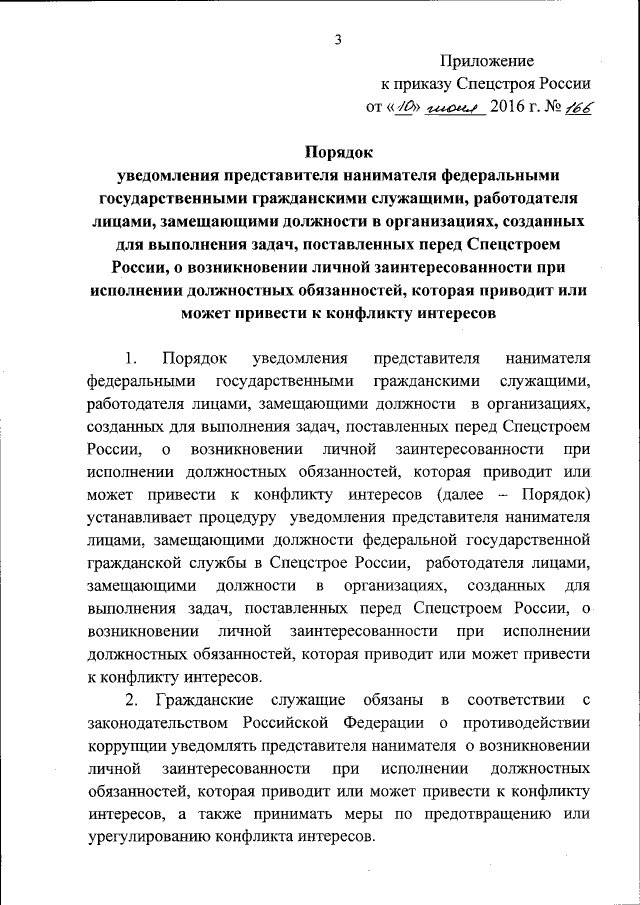 3

Приложение
к приказу Спецстроя России
от «10» июня 2016 г. № 166

Порядок
уведомления представителя нанимателя федеральными государственными гражданскими служащими, работодателя лицами, замещающими должности в организациях, созданных для выполнения задач, поставленных перед Спецстроем России, о возникновении личной заинтересованности при исполнении должностных обязанностей, которая приводит или может привести к конфликту интересов

1. Порядок уведомления представителя нанимателя федеральными государственными гражданскими служащими, работодателя лицами, замещающими должности в организациях, созданных для выполнения задач, поставленных перед Спецстроем России, о возникновении личной заинтересованности при исполнении должностных обязанностей, которая приводит или может привести к конфликту интересов (далее – Порядок) устанавливает процедуру уведомления представителя нанимателя лицами, замещающими должности федеральной государственной гражданской службы в Спецстрое России, работодателя лицами, замещающими должности в организациях, созданных для выполнения задач, поставленных перед Спецстроем России, о возникновении личной заинтересованности при исполнении должностных обязанностей, которая приводит или может привести к конфликту интересов.

2. Гражданские служащие обязаны в соответствии с законодательством Российской Федерации о противодействии коррупции уведомлять представителя нанимателя о возникновении личной заинтересованности при исполнении должностных обязанностей, которая приводит или может привести к конфликту интересов, а также принимать меры по предотвращению или урегулированию конфликта интересов.